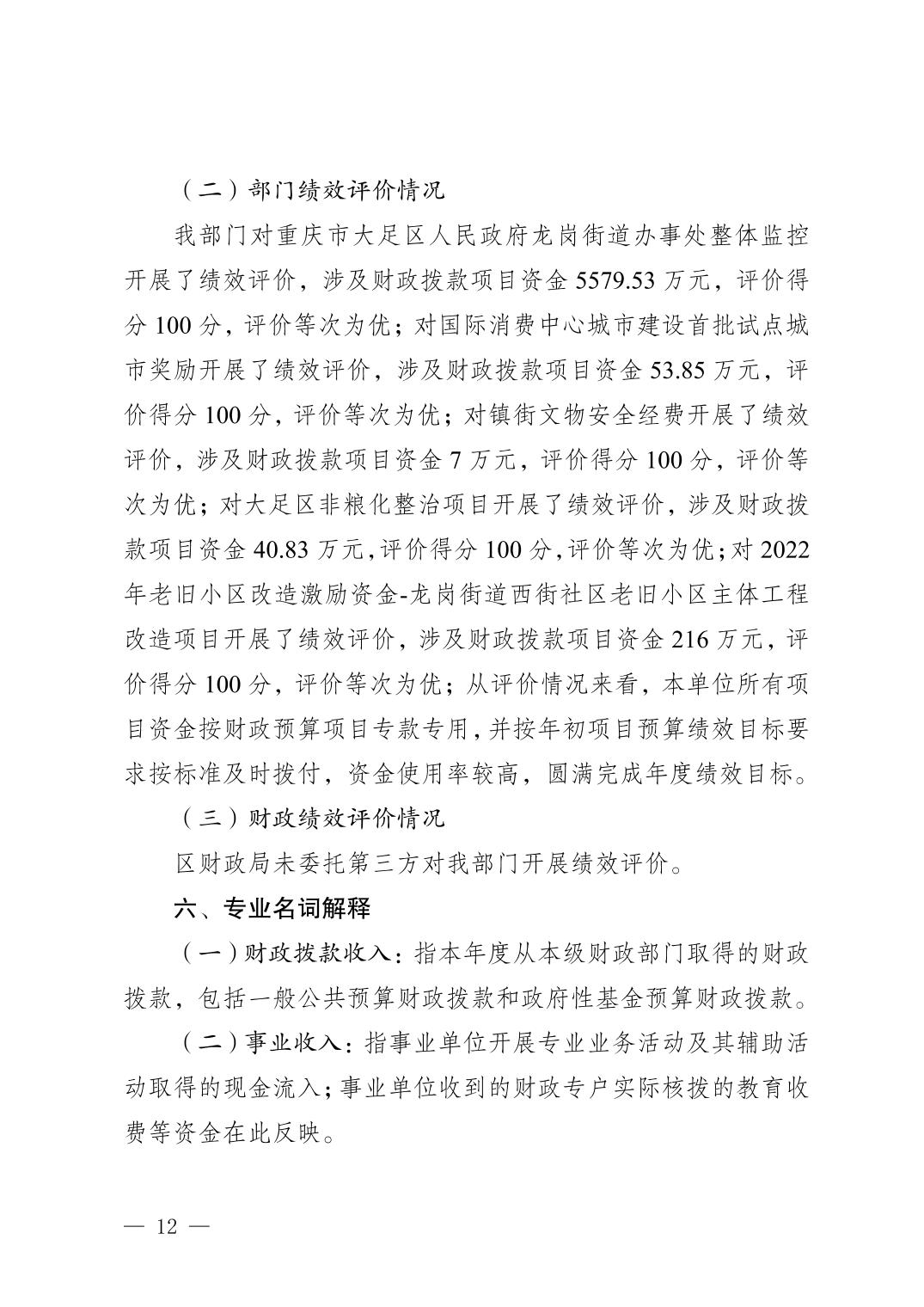 （二）部门绩效评价情况

我部门对重庆市大足区人民政府龙岗街道办事处整体监控开展了绩效评价，涉及财政拨款项目资金 5579.53 万元，评价得分 100 分，评价等次为优；对国际消费中心城市建设首批试点城市奖励开展了绩效评价，涉及财政拨款项目资金 53.85 万元，评价得分 100 分，评价等次为优；对镇街文物安全经费开展了绩效评价，涉及财政拨款项目资金 7 万元，评价得分 100 分，评价等次为优；对大足区非粮化整治项目开展了绩效评价，涉及财政拨款项目资金 40.83 万元，评价得分 100 分，评价等次为优；对 2022 年老旧小区改造激励资金-龙岗街道西街社区老旧小区主体工程改造项目开展了绩效评价，涉及财政拨款项目资金 216 万元，评价得分 100 分，评价等次为优；从评价情况来看，本单位所有项目资金按财政预算项目专款专用，并按年初项目预算绩效目标要求按标准及时拨付，资金使用率较高，圆满完成年度绩效目标。

（三）财政绩效评价情况

区财政局未委托第三方对我部门开展绩效评价。

六、专业名词解释

（一）财政拨款收入：指本年度从本级财政部门取得的财政拨款，包括一般公共预算财政拨款和政府性基金预算财政拨款。

（二）事业收入：指事业单位开展专业业务活动及其辅助活动取得的现金流入；事业单位收到的财政专户实际核拨的教育收费等资金在此反映。

— 12 —